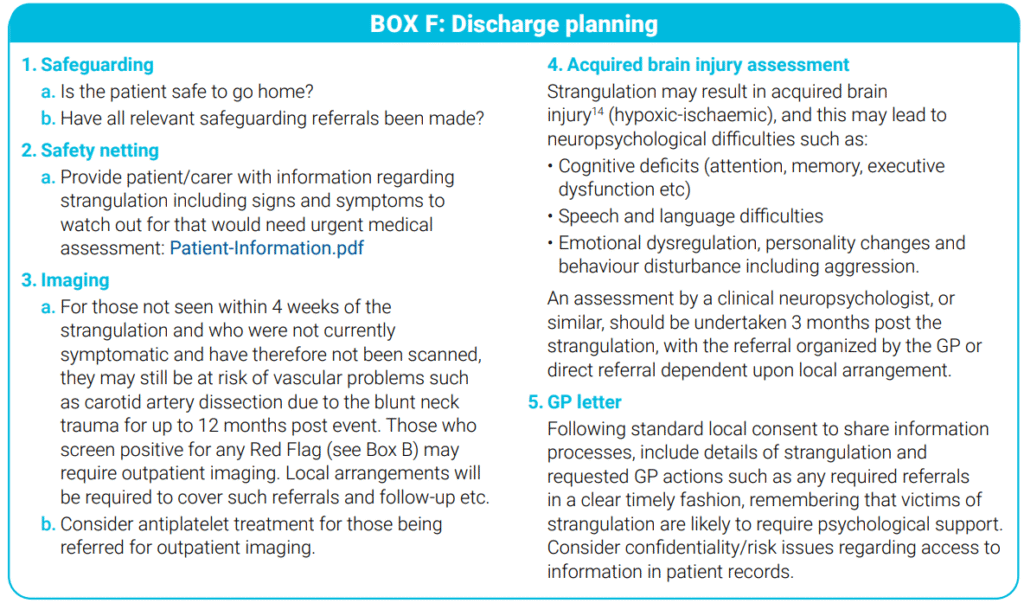 BOX F: Discharge planning

1. Safeguarding

a. Is the patient safe to go home?

b. Have all relevant safeguarding referrals been made?

2. Safety netting

a. Provide patient/carer with information regarding strangulation including signs and symptoms to watch out for that would need urgent medical assessment: Patient-Information.pdf

3. Imaging

a. For those not seen within 4 weeks of the strangulation and who were not currently symptomatic and have therefore not been scanned, they may still be at risk of vascular problems such as carotid artery dissection due to the blunt neck trauma for up to 12 months post event. Those who screen positive for any Red Flag (see Box B) may require outpatient imaging. Local arrangements will be required to cover such referrals and follow-up etc.

b. Consider antiplatelet treatment for those being referred for outpatient imaging.

4. Acquired brain injury assessment

Strangulation may result in acquired brain injury$^{14}$ (hypoxic-ischaemic), and this may lead to neuropsychological difficulties such as:

• Cognitive deficits (attention, memory, executive dysfunction etc)

• Speech and language difficulties

• Emotional dysregulation, personality changes and behaviour disturbance including aggression.

An assessment by a clinical neuropsychologist, or similar, should be undertaken 3 months post the strangulation, with the referral organized by the GP or direct referral dependent upon local arrangement.

5. GP letter

Following standard local consent to share information processes, include details of strangulation and requested GP actions such as any required referrals in a clear timely fashion, remembering that victims of strangulation are likely to require psychological support. Consider confidentiality/risk issues regarding access to information in patient records.